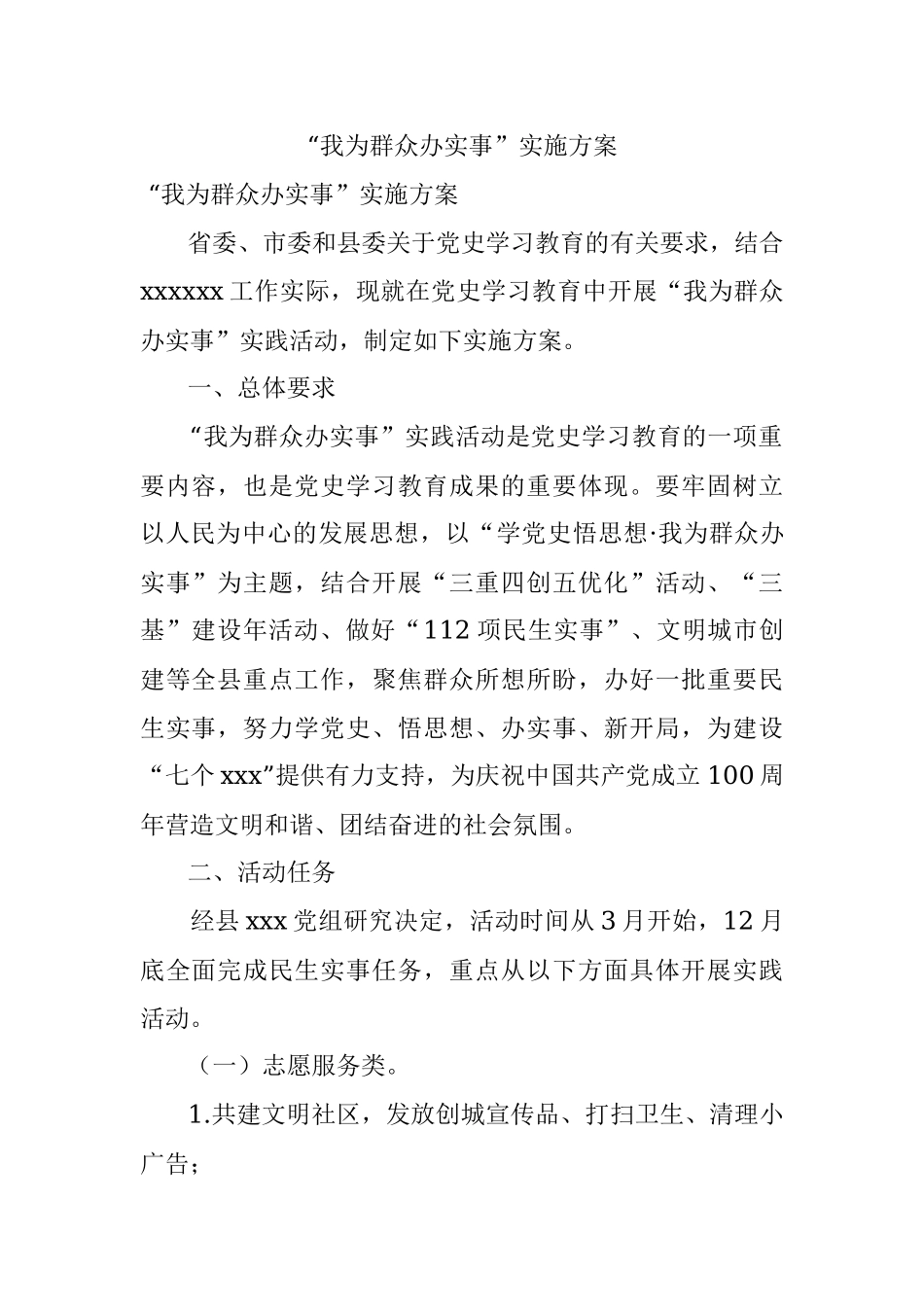 “我为群众办实事”实施方案

“我为群众办实事”实施方案

省委、市委和县委关于党史学习教育的有关要求，结合xxxxxx工作实际，现就在党史学习教育中开展“我为群众办实事”实践活动，制定如下实施方案。

一、总体要求

“我为群众办实事”实践活动是党史学习教育的一项重要内容，也是党史学习教育成果的重要体现。要牢固树立以人民为中心的发展思想，以“学党史悟思想·我为群众办实事”为主题，结合开展“三重四创五优化”活动、“三基”建设年活动、做好“112项民生实事”、文明城市创建等全县重点工作，聚焦群众所想所盼，办好一批重要民生实事，努力学党史、悟思想、办实事、新开局，为建设“七个xxx”提供有力支持，为庆祝中国共产党成立100周年营造文明和谐、团结奋进的社会氛围。

二、活动任务

经县xxx党组研究决定，活动时间从3月开始，12月底全面完成民生实事任务，重点从以下方面具体开展实践活动。

（一）志愿服务类。

1.共建文明社区，发放创城宣传品、打扫卫生、清理小广告；